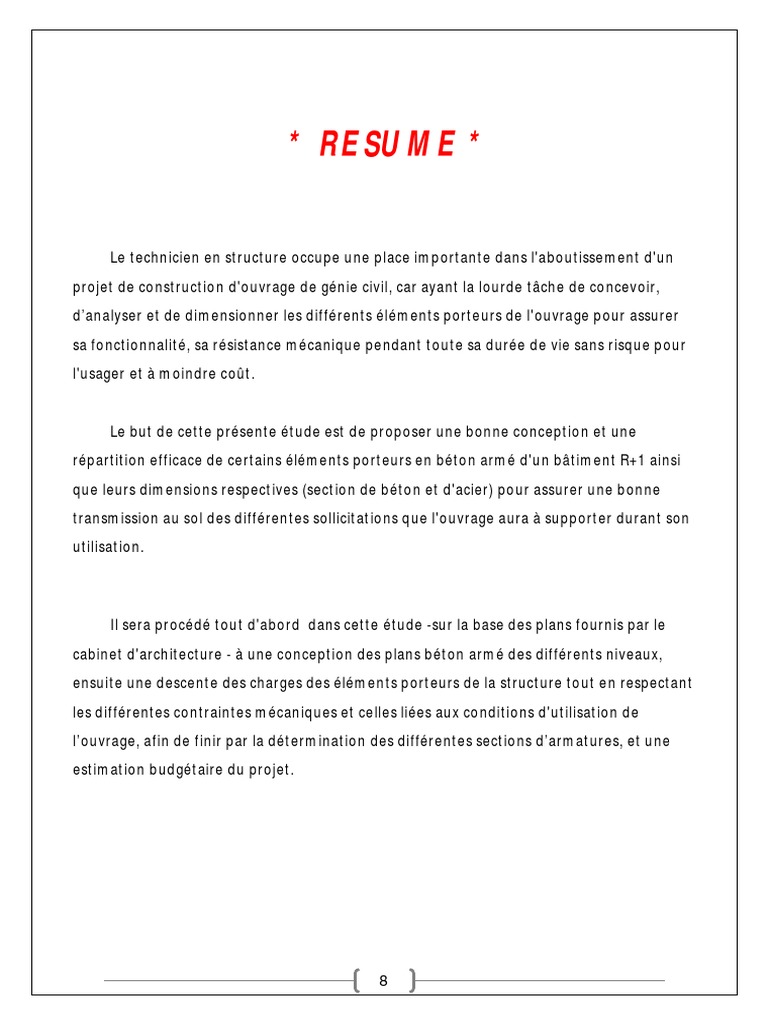 * RESUME *

Le technicien en structure occupe une place importante dans l'aboutissement d'un projet de construction d'ouvrage de génie civil, car ayant la lourde tâche de concevoir, d'analyser et de dimensionner les différents éléments porteurs de l'ouvrage pour assurer sa fonctionnalité, sa résistance mécanique pendant toute sa durée de vie sans risque pour l'usager et à moindre coût.

Le but de cette présente étude est de proposer une bonne conception et une répartition efficace de certains éléments porteurs en béton armé d'un bâtiment R+1 ainsi que leurs dimensions respectives (section de béton et d'acier) pour assurer une bonne transmission au sol des différentes sollicitations que l'ouvrage aura à supporter durant son utilisation.

Il sera procédé tout d'abord dans cette étude -sur la base des plans fournis par le cabinet d'architecture - à une conception des plans béton armé des différents niveaux, ensuite une descente des charges des éléments porteurs de la structure tout en respectant les différentes contraintes mécaniques et celles liées aux conditions d'utilisation de l'ouvrage, afin de finir par la détermination des différentes sections d'armatures, et une estimation budgétaire du projet.

8